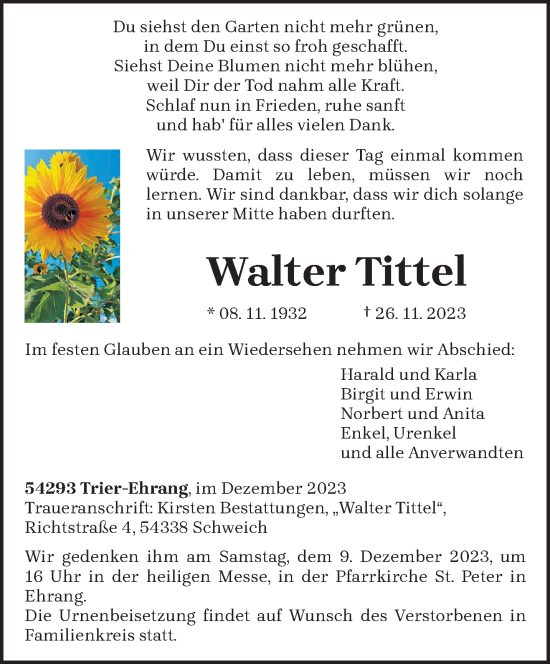 Du siehst den Garten nicht mehr grünen,
in dem Du einst so froh geschafft.
Siehst Deine Blumen nicht mehr blühen,
weil Dir der Tod nahm alle Kraft.
Schlaf nun in Frieden, ruhe sanft
und hab' für alles vielen Dank.

Wir wussten, dass dieser Tag einmal kommen würde. Damit zu leben, müssen wir noch lernen. Wir sind dankbar, dass wir dich solange in unserer Mitte haben durften.

Walter Tittel

* 08. 11. 1932 † 26. 11. 2023

Im festen Glauben an ein Wiedersehen nehmen wir Abschied:

Harald und Karla
Birgit und Erwin
Norbert und Anita
Enkel, Urenkel
und alle Anverwandten

54293 Trier-Ehrang, im Dezember 2023
Traueranschrift: Kirsten Bestattungen, „Walter Tittel“,
Richtstraße 4, 54338 Schweich

Wir gedenken ihm am Samstag, dem 9. Dezember 2023, um 16 Uhr in der heiligen Messe, in der Pfarrkirche St. Peter in Ehrang.
Die Urnenbeisetzung findet auf Wunsch des Verstorbenen in Familienkreis statt.